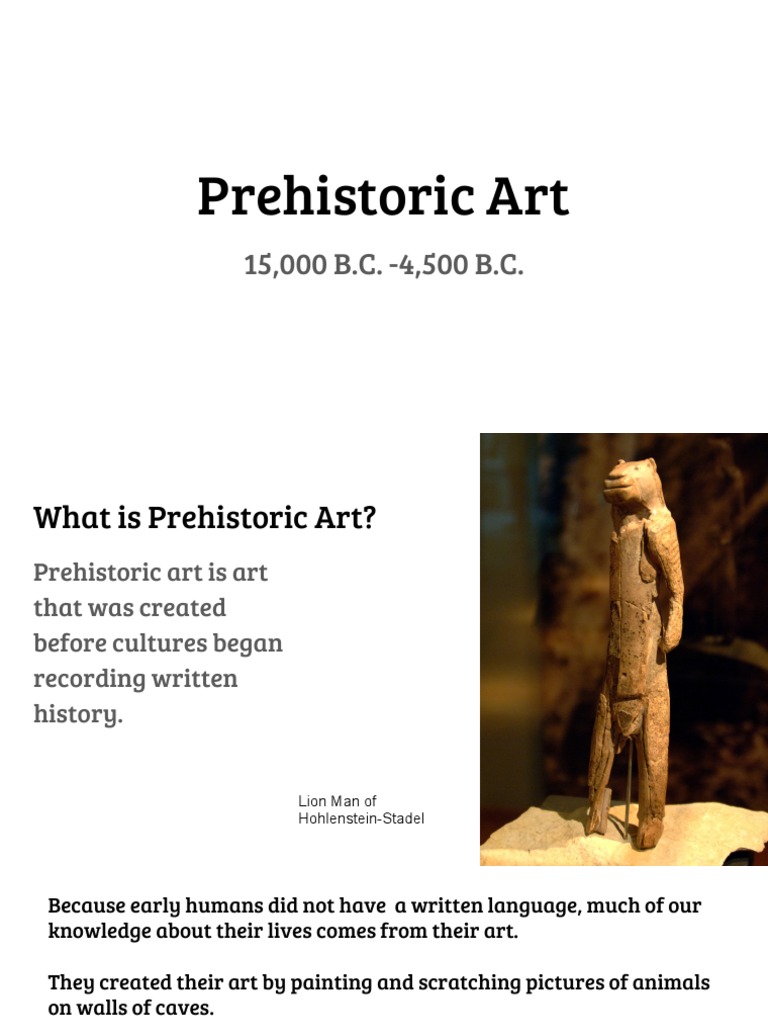 Prehistoric Art

15,000 B.C. -4,500 B.C.

What is Prehistoric Art?

Prehistoric art is art that was created before cultures began recording written history.

Lion Man of Hohlenstein-Stadel

Because early humans did not have a written language, much of our knowledge about their lives comes from their art.

They created their art by painting and scratching pictures of animals on walls of caves.